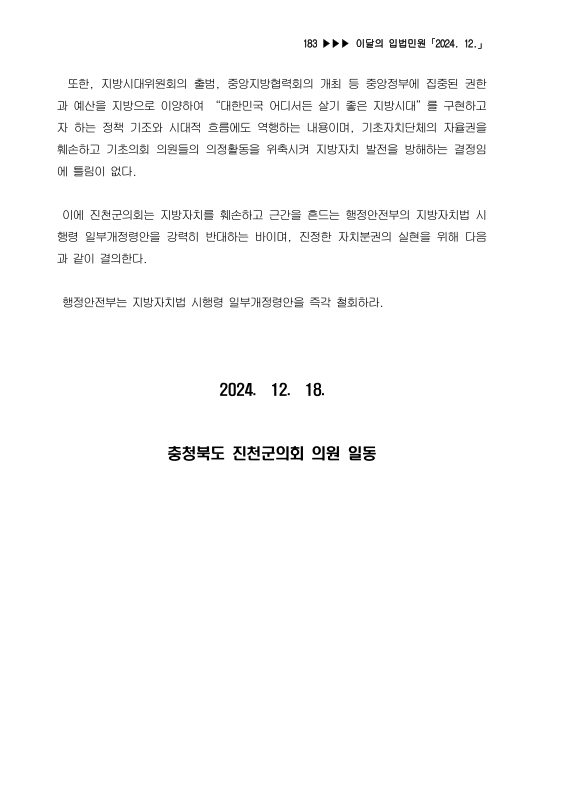 183 ▶▶▶ 이달의 입법민원「2024. 12.」

또한, 지방시대위원회의 출범, 중앙지방협력회의 개최 등 중앙정부에 집중된 권한과 예산을 지방으로 이양하여 "대한민국 어디서든 살기 좋은 지방시대"를 구현하고자 하는 정책 기조와 시대적 흐름에도 역행하는 내용이며, 기초자치단체의 자율권을 훼손하고 기초의회 의원들의 의정활동을 위축시켜 지방자치 발전을 방해하는 결정임에 틀림이 없다.

이에 진천군의회는 지방자치를 훼손하고 근간을 흔드는 행정안전부의 지방자치법 시행령 일부개정령안을 강력히 반대하는 바이며, 진정한 자치분권의 실현을 위해 다음과 같이 결의한다.

행정안전부는 지방자치법 시행령 일부개정령안을 즉각 철회하라.

2024. 12. 18.

충청북도 진천군의회 의원 일동